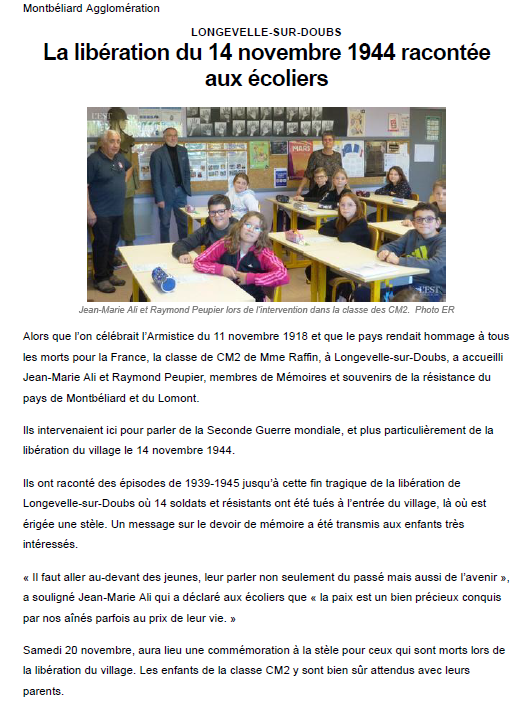 Montbéliard Agglomération

LONGEVELLE-SUR-DOUBS

La libération du 14 novembre 1944 racontée aux écoliers

L'EST

MARS

L'EST

Jean-Marie Ali et Raymond Peupier lors de l'intervention dans la classe des CM2. Photo ER

Alors que l'on célébrait l'Armistice du 11 novembre 1918 et que le pays rendait hommage à tous les morts pour la France, la classe de CM2 de Mme Raffin, à Longevelle-sur-Doubs, a accueilli Jean-Marie Ali et Raymond Peupier, membres de Mémoires et souvenirs de la résistance du pays de Montbéliard et du Lomont.

Ils intervenaient ici pour parler de la Seconde Guerre mondiale, et plus particulièrement de la libération du village le 14 novembre 1944.

Ils ont raconté des épisodes de 1939-1945 jusqu'à cette fin tragique de la libération de Longevelle-sur-Doubs où 14 soldats et résistants ont été tués à l'entrée du village, là où est érigée une stèle. Un message sur le devoir de mémoire a été transmis aux enfants très intéressés.

« Il faut aller au-devant des jeunes, leur parler non seulement du passé mais aussi de l'avenir », a souligné Jean-Marie Ali qui a déclaré aux écoliers que « la paix est un bien précieux conquis par nos aînés parfois au prix de leur vie. »

Samedi 20 novembre, aura lieu une commémoration à la stèle pour ceux qui sont morts lors de la libération du village. Les enfants de la classe CM2 y sont bien sûr attendus avec leurs parents.